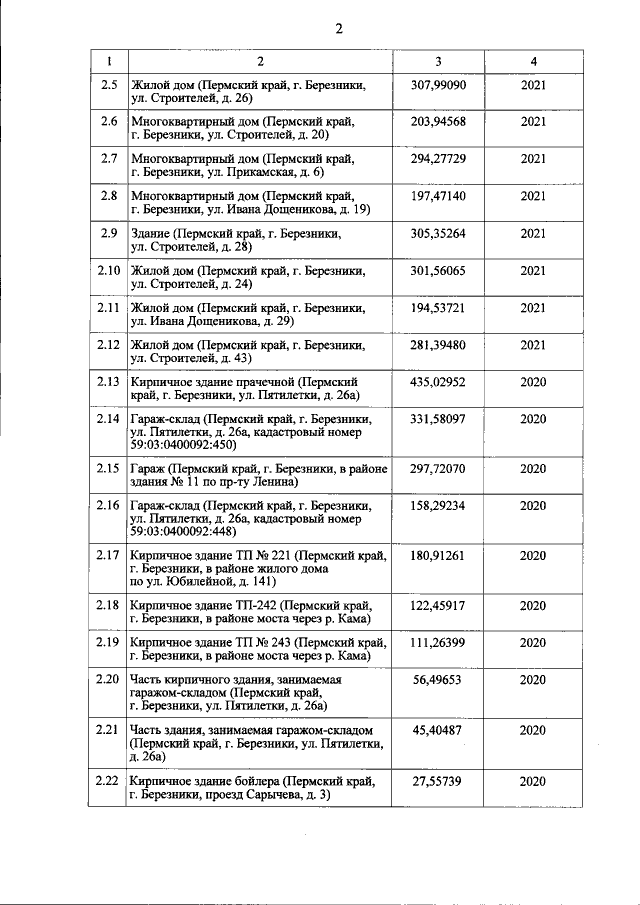 2

| 1 | 2 | 3 | 4 |
|---|---|---|---|
| 2.5 | Жилой дом (Пермский край, г. Березники, ул. Строителей, д. 26) | 307,99090 | 2021 |
| 2.6 | Многоквартирный дом (Пермский край, г. Березники, ул. Строителей, д. 20) | 203,94568 | 2021 |
| 2.7 | Многоквартирный дом (Пермский край, г. Березники, ул. Прикамская, д. 6) | 294,27729 | 2021 |
| 2.8 | Многоквартирный дом (Пермский край, г. Березники, ул. Ивана Дощеникова, д. 19) | 197,47140 | 2021 |
| 2.9 | Здание (Пермский край, г. Березники, ул. Строителей, д. 28) | 305,35264 | 2021 |
| 2.10 | Жилой дом (Пермский край, г. Березники, ул. Строителей, д. 24) | 301,56065 | 2021 |
| 2.11 | Жилой дом (Пермский край, г. Березники, ул. Ивана Дощеникова, д. 29) | 194,53721 | 2021 |
| 2.12 | Жилой дом (Пермский край, г. Березники, ул. Строителей, д. 43) | 281,39480 | 2021 |
| 2.13 | Кирпичное здание прачечной (Пермский край, г. Березники, ул. Пятилетки, д. 26а) | 435,02952 | 2020 |
| 2.14 | Гараж-склад (Пермский край, г. Березники, ул. Пятилетки, д. 26а, кадастровый номер 59:03:0400092:450) | 331,58097 | 2020 |
| 2.15 | Гараж (Пермский край, г. Березники, в районе здания № 11 по пр-ту Ленина) | 297,72070 | 2020 |
| 2.16 | Гараж-склад (Пермский край, г. Березники, ул. Пятилетки, д. 26а, кадастровый номер 59:03:0400092:448) | 158,29234 | 2020 |
| 2.17 | Кирпичное здание ТП № 221 (Пермский край, г. Березники, в районе жилого дома по ул. Юбилейной, д. 141) | 180,91261 | 2020 |
| 2.18 | Кирпичное здание ТП-242 (Пермский край, г. Березники, в районе моста через р. Кама) | 122,45917 | 2020 |
| 2.19 | Кирпичное здание ТП № 243 (Пермский край, г. Березники, в районе моста через р. Кама) | 111,26399 | 2020 |
| 2.20 | Часть кирпичного здания, занимаемая гаражом-складом (Пермский край, г. Березники, ул. Пятилетки, д. 26а) | 56,49653 | 2020 |
| 2.21 | Часть здания, занимаемая гаражом-складом (Пермский край, г. Березники, ул. Пятилетки, д. 26а) | 45,40487 | 2020 |
| 2.22 | Кирпичное здание бойлера (Пермский край, г. Березники, проезд Сарычева, д. 3) | 27,55739 | 2020 |